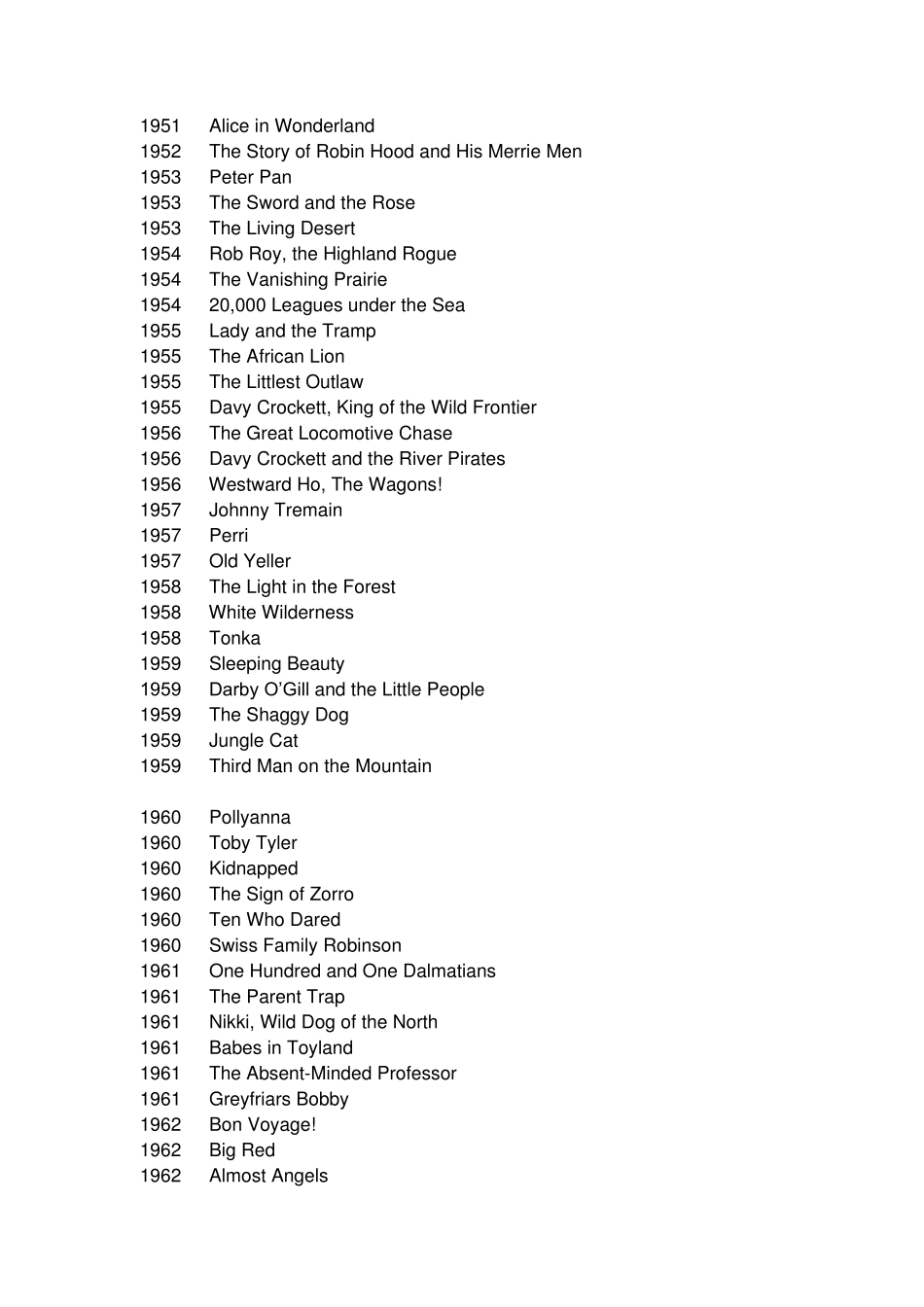 1951 Alice in Wonderland
1952 The Story of Robin Hood and His Merrie Men
1953 Peter Pan
1953 The Sword and the Rose
1953 The Living Desert
1954 Rob Roy, the Highland Rogue
1954 The Vanishing Prairie
1954 20,000 Leagues under the Sea
1955 Lady and the Tramp
1955 The African Lion
1955 The Littlest Outlaw
1955 Davy Crockett, King of the Wild Frontier
1956 The Great Locomotive Chase
1956 Davy Crockett and the River Pirates
1956 Westward Ho, The Wagons!
1957 Johnny Tremain
1957 Perri
1957 Old Yeller
1958 The Light in the Forest
1958 White Wilderness
1958 Tonka
1959 Sleeping Beauty
1959 Darby O'Gill and the Little People
1959 The Shaggy Dog
1959 Jungle Cat
1959 Third Man on the Mountain

1960 Pollyanna
1960 Toby Tyler
1960 Kidnapped
1960 The Sign of Zorro
1960 Ten Who Dared
1960 Swiss Family Robinson
1961 One Hundred and One Dalmatians
1961 The Parent Trap
1961 Nikki, Wild Dog of the North
1961 Babes in Toyland
1961 The Absent-Minded Professor
1961 Greyfriars Bobby
1962 Bon Voyage!
1962 Big Red
1962 Almost Angels